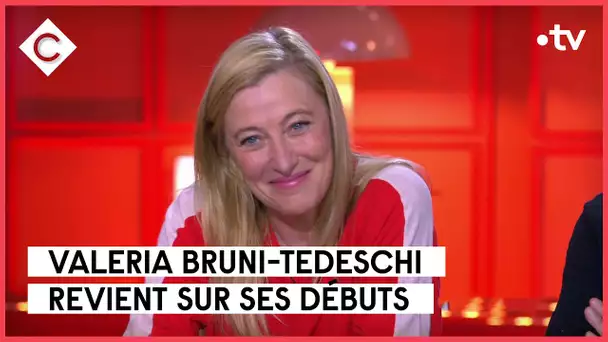 C

•tv

VALERIA BRUNI-TEDESCHI
REVIENT SUR SES DÉBUTS